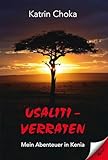 Katrin Choka

USALITI – VERRATEN

Mein Abenteuer in Kenia